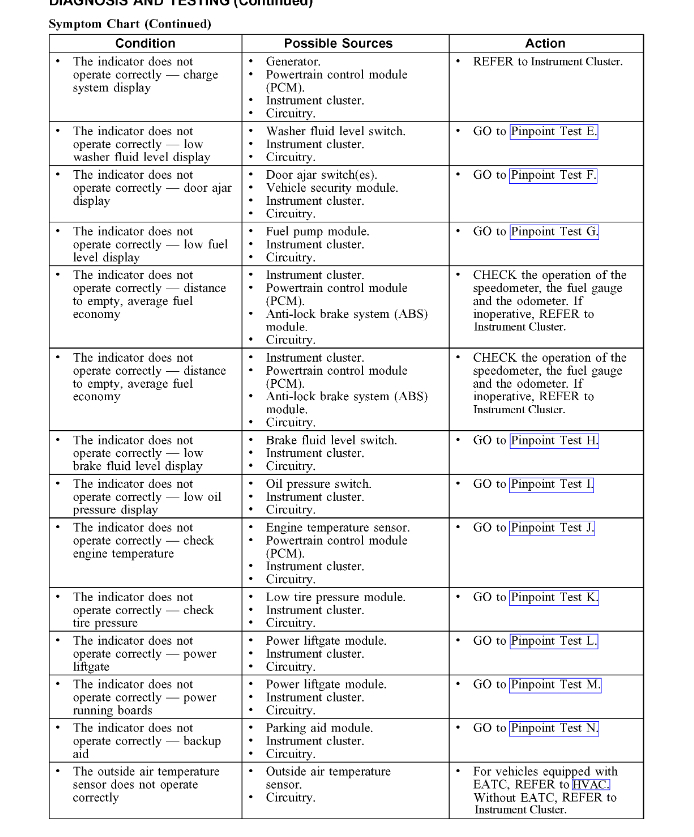 DIAGNOSIS AND TESTING (Continued)

Symptom Chart (Continued)

| Condition | Possible Sources | Action |
|---|---|---|
| • The indicator does not operate correctly — charge system display | • Generator. • Powertrain control module (PCM). • Instrument cluster. • Circuitry. | • REFER to Instrument Cluster. |
| • The indicator does not operate correctly — low washer fluid level display | • Washer fluid level switch. • Instrument cluster. • Circuitry. | • GO to Pinpoint Test E. |
| • The indicator does not operate correctly — door ajar display | • Door ajar switch(es). • Vehicle security module. • Instrument cluster. • Circuitry. | • GO to Pinpoint Test F. |
| • The indicator does not operate correctly — low fuel level display | • Fuel pump module. • Instrument cluster. • Circuitry. | • GO to Pinpoint Test G. |
| • The indicator does not operate correctly — distance to empty, average fuel economy | • Instrument cluster. • Powertrain control module (PCM). • Anti-lock brake system (ABS) module. • Circuitry. | • CHECK the operation of the speedometer, the fuel gauge and the odometer. If inoperative, REFER to Instrument Cluster. |
| • The indicator does not operate correctly — distance to empty, average fuel economy | • Instrument cluster. • Powertrain control module (PCM). • Anti-lock brake system (ABS) module. • Circuitry. | • CHECK the operation of the speedometer, the fuel gauge and the odometer. If inoperative, REFER to Instrument Cluster. |
| • The indicator does not operate correctly — low brake fluid level display | • Brake fluid level switch. • Instrument cluster. • Circuitry. | • GO to Pinpoint Test H. |
| • The indicator does not operate correctly — low oil pressure display | • Oil pressure switch. • Instrument cluster. • Circuitry. | • GO to Pinpoint Test I. |
| • The indicator does not operate correctly — check engine temperature | • Engine temperature sensor. • Powertrain control module (PCM). • Instrument cluster. • Circuitry. | • GO to Pinpoint Test J. |
| • The indicator does not operate correctly — check tire pressure | • Low tire pressure module. • Instrument cluster. • Circuitry. | • GO to Pinpoint Test K. |
| • The indicator does not operate correctly — power liftgate | • Power liftgate module. • Instrument cluster. • Circuitry. | • GO to Pinpoint Test L. |
| • The indicator does not operate correctly — power running boards | • Power liftgate module. • Instrument cluster. • Circuitry. | • GO to Pinpoint Test M. |
| • The indicator does not operate correctly — backup aid | • Parking aid module. • Instrument cluster. • Circuitry. | • GO to Pinpoint Test N. |
| • The outside air temperature sensor does not operate correctly | • Outside air temperature sensor. • Circuitry. | • For vehicles equipped with EATC, REFER to HVAC. Without EATC, REFER to Instrument Cluster. |